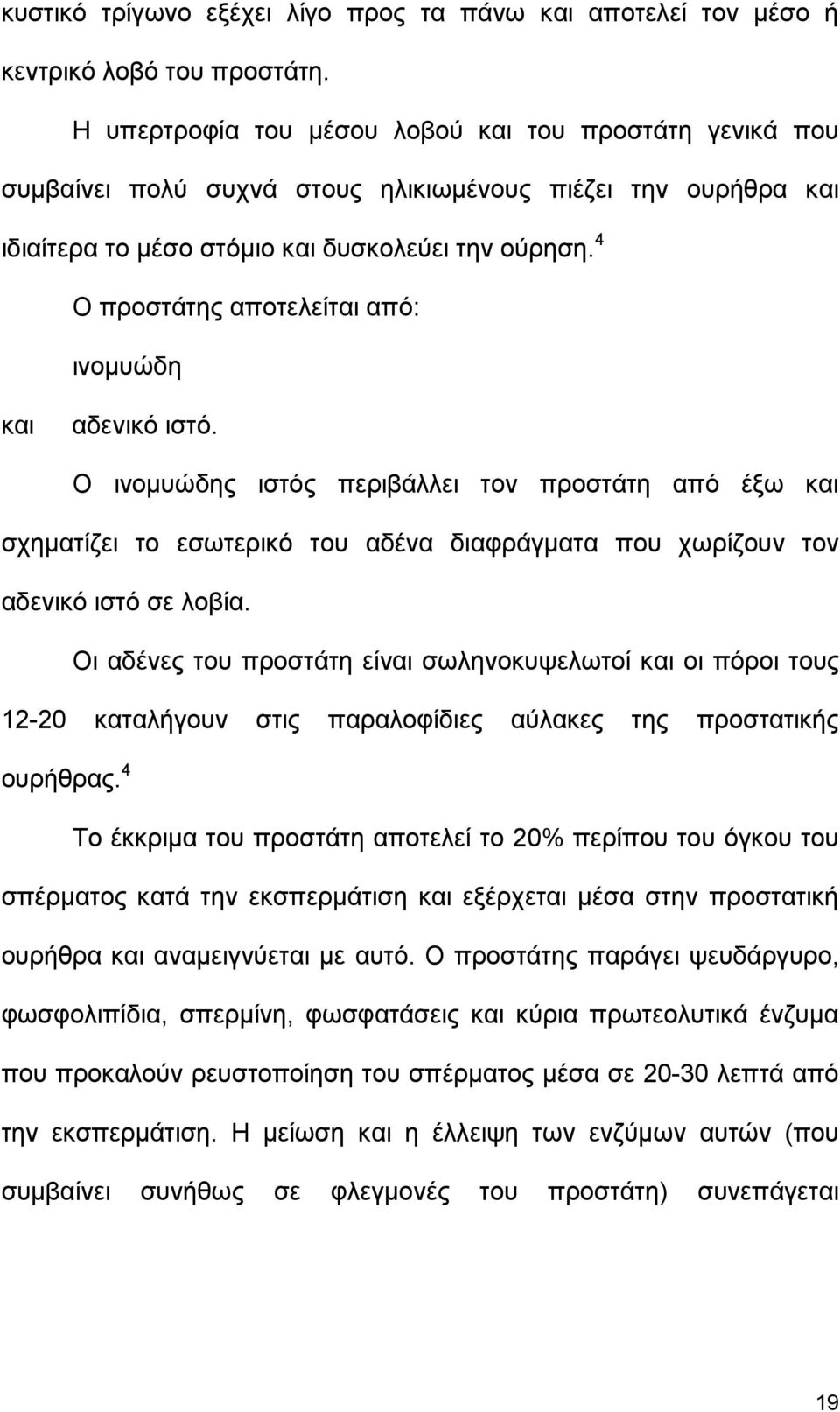 κυστικό τρίγωνο εξέχει λίγο προς τα πάνω και αποτελεί τον μέσο ή κεντρικό λοβό του προστάτη.

Η υπερτροφία του μέσου λοβού και του προστάτη γενικά που συμβαίνει πολύ συχνά στους ηλικιωμένους πιέζει την ουρήθρα και ιδιαίτερα το μέσο στόμιο και δυσκολεύει την ούρηση.$^4$

Ο προστάτης αποτελείται από:

ινομυώδη

και αδενικό ιστό.

Ο ινομυώδης ιστός περιβάλλει τον προστάτη από έξω και σχηματίζει το εσωτερικό του αδένα διαφράγματα που χωρίζουν τον αδενικό ιστό σε λοβία.

Οι αδένες του προστάτη είναι σωληνοκυψελωτοί και οι πόροι τους 12-20 καταλήγουν στις παραλοφίδιες αύλακες της προστατικής ουρήθρας.$^4$

Το έκκριμα του προστάτη αποτελεί το 20% περίπου του όγκου του σπέρματος κατά την εκσπερμάτιση και εξέρχεται μέσα στην προστατική ουρήθρα και αναμειγνύεται με αυτό. Ο προστάτης παράγει ψευδάργυρο, φωσφολιπίδια, σπερμίνη, φωσφατάσεις και κύρια πρωτεολυτικά ένζυμα που προκαλούν ρευστοποίηση του σπέρματος μέσα σε 20-30 λεπτά από την εκσπερμάτιση. Η μείωση και η έλλειψη των ενζύμων αυτών (που συμβαίνει συνήθως σε φλεγμονές του προστάτη) συνεπάγεται

19